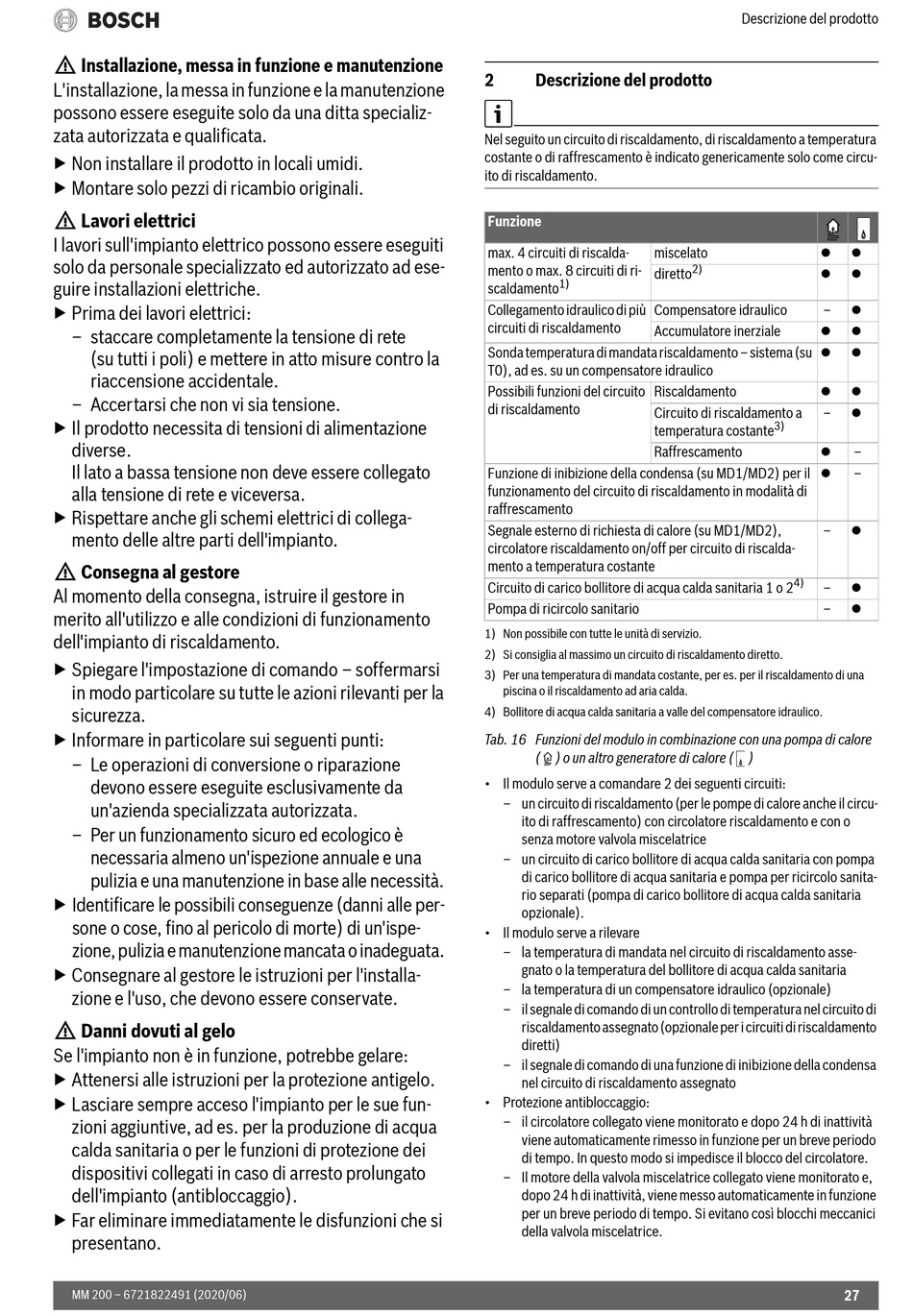 BOSCH

Descrizione del prodotto

⚠ Installazione, messa in funzione e manutenzione
L'installazione, la messa in funzione e la manutenzione possono essere eseguite solo da una ditta specializzata autorizzata e qualificata.

▶ Non installare il prodotto in locali umidi.
▶ Montare solo pezzi di ricambio originali.

⚠ Lavori elettrici
I lavori sull'impianto elettrico possono essere eseguiti solo da personale specializzato ed autorizzato ad eseguire installazioni elettriche.

▶ Prima dei lavori elettrici:
– staccare completamente la tensione di rete (su tutti i poli) e mettere in atto misure contro la riaccensione accidentale.
– Accertarsi che non vi sia tensione.
▶ Il prodotto necessita di tensioni di alimentazione diverse.
Il lato a bassa tensione non deve essere collegato alla tensione di rete e viceversa.
▶ Rispettare anche gli schemi elettrici di collegamento delle altre parti dell'impianto.

⚠ Consegna al gestore
Al momento della consegna, istruire il gestore in merito all'utilizzo e alle condizioni di funzionamento dell'impianto di riscaldamento.

▶ Spiegare l'impostazione di comando – soffermarsi in modo particolare su tutte le azioni rilevanti per la sicurezza.
▶ Informare in particolare sui seguenti punti:
– Le operazioni di conversione o riparazione devono essere eseguite esclusivamente da un'azienda specializzata autorizzata.
– Per un funzionamento sicuro ed ecologico è necessaria almeno un'ispezione annuale e una pulizia e una manutenzione in base alle necessità.
▶ Identificare le possibili conseguenze (danni alle persone o cose, fino al pericolo di morte) di un'ispezione, pulizia e manutenzione mancata o inadeguata.
▶ Consegnare al gestore le istruzioni per l'installazione e l'uso, che devono essere conservate.

⚠ Danni dovuti al gelo
Se l'impianto non è in funzione, potrebbe gelare:
▶ Attenersi alle istruzioni per la protezione antigelo.
▶ Lasciare sempre acceso l'impianto per le sue funzioni aggiuntive, ad es. per la produzione di acqua calda sanitaria o per le funzioni di protezione dei dispositivi collegati in caso di arresto prolungato dell'impianto (antibloccaggio).
▶ Far eliminare immediatamente le disfunzioni che si presentano.

2 Descrizione del prodotto

i
Nel seguito un circuito di riscaldamento, di riscaldamento a temperatura costante o di raffrescamento è indicato genericamente solo come circuito di riscaldamento.

| Funzione | | | |
|---|---|---|---|
| max. 4 circuiti di riscaldamento o max. 8 circuiti di riscaldamento$^{1)}$ | miscelato | ● | ● |
| | diretto$^{2)}$ | ● | ● |
| Collegamento idraulico di più circuiti di riscaldamento | Compensatore idraulico | – | ● |
| | Accumulatore inerziale | ● | ● |
| Sonda temperatura di mandata riscaldamento – sistema (su T0), ad es. su un compensatore idraulico | | ● | ● |
| Possibili funzioni del circuito di riscaldamento | Riscaldamento | ● | ● |
| | Circuito di riscaldamento a temperatura costante$^{3)}$ | – | ● |
| | Raffrescamento | ● | – |
| Funzione di inibizione della condensa (su MD1/MD2) per il funzionamento del circuito di riscaldamento in modalità di raffrescamento | | ● | – |
| Segnale esterno di richiesta di calore (su MD1/MD2), circolatore riscaldamento on/off per circuito di riscaldamento a temperatura costante | | – | ● |
| Circuito di carico bollitore di acqua calda sanitaria 1 o 2$^{4)}$ | | – | ● |
| Pompa di ricircolo sanitario | | – | ● |

1) Non possibile con tutte le unità di servizio.
2) Si consiglia al massimo un circuito di riscaldamento diretto.
3) Per una temperatura di mandata costante, per es. per il riscaldamento di una piscina o il riscaldamento ad aria calda.
4) Bollitore di acqua calda sanitaria a valle del compensatore idraulico.

Tab. 16 Funzioni del modulo in combinazione con una pompa di calore ( ) o un altro generatore di calore ( )

• Il modulo serve a comandare 2 dei seguenti circuiti:
– un circuito di riscaldamento (per le pompe di calore anche il circuito di raffrescamento) con circolatore riscaldamento e con o senza motore valvola miscelatrice
– un circuito di carico bollitore di acqua calda sanitaria con pompa di carico bollitore di acqua sanitaria e pompa per ricircolo sanitario separati (pompa di carico bollitore di acqua calda sanitaria opzionale).
• Il modulo serve a rilevare
– la temperatura di mandata nel circuito di riscaldamento assegnato o la temperatura del bollitore di acqua calda sanitaria
– la temperatura di un compensatore idraulico (opzionale)
– il segnale di comando di un controllo di temperatura nel circuito di riscaldamento assegnato (opzionale per i circuiti di riscaldamento diretti)
– il segnale di comando di una funzione di inibizione della condensa nel circuito di riscaldamento assegnato
• Protezione antibloccaggio:
– il circolatore collegato viene monitorato e dopo 24 h di inattività viene automaticamente rimesso in funzione per un breve periodo di tempo. In questo modo si impedisce il blocco del circolatore.
– Il motore della valvola miscelatrice collegato viene monitorato e, dopo 24 h di inattività, viene messo automaticamente in funzione per un breve periodo di tempo. Si evitano così blocchi meccanici della valvola miscelatrice.

MM 200 – 6721822491 (2020/06)
27